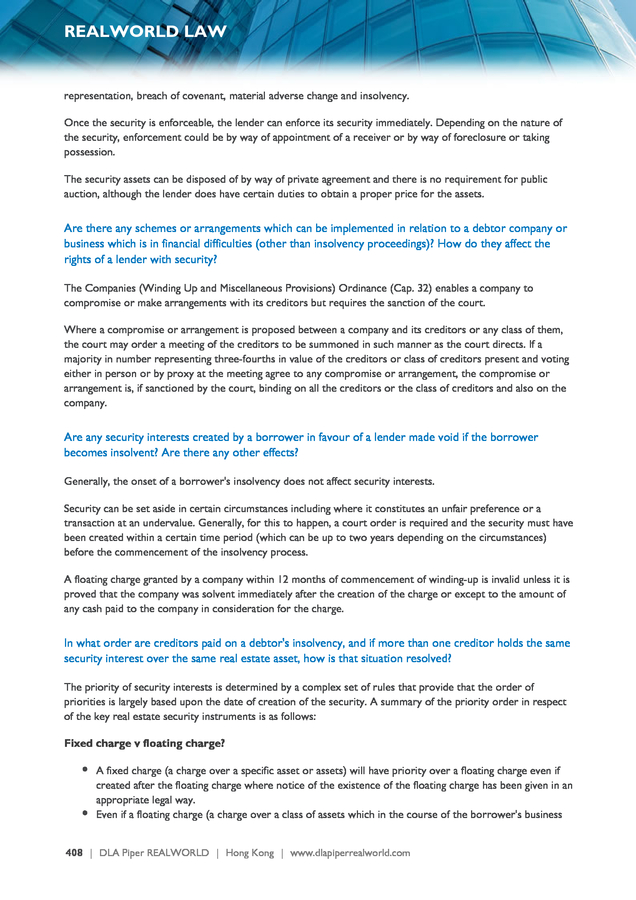 REALWORLD LAW

representation, breach of covenant, material adverse change and insolvency.

Once the security is enforceable, the lender can enforce its security immediately. Depending on the nature of the security, enforcement could be by way of appointment of a receiver or by way of foreclosure or taking possession.

The security assets can be disposed of by way of private agreement and there is no requirement for public auction, although the lender does have certain duties to obtain a proper price for the assets.

Are there any schemes or arrangements which can be implemented in relation to a debtor company or business which is in financial difficulties (other than insolvency proceedings)? How do they affect the rights of a lender with security?

The Companies (Winding Up and Miscellaneous Provisions) Ordinance (Cap. 32) enables a company to compromise or make arrangements with its creditors but requires the sanction of the court.

Where a compromise or arrangement is proposed between a company and its creditors or any class of them, the court may order a meeting of the creditors to be summoned in such manner as the court directs. If a majority in number representing three-fourths in value of the creditors or class of creditors present and voting either in person or by proxy at the meeting agree to any compromise or arrangement, the compromise or arrangement is, if sanctioned by the court, binding on all the creditors or the class of creditors and also on the company.

Are any security interests created by a borrower in favour of a lender made void if the borrower becomes insolvent? Are there any other effects?

Generally, the onset of a borrower's insolvency does not affect security interests.

Security can be set aside in certain circumstances including where it constitutes an unfair preference or a transaction at an undervalue. Generally, for this to happen, a court order is required and the security must have been created within a certain time period (which can be up to two years depending on the circumstances) before the commencement of the insolvency process.

A floating charge granted by a company within 12 months of commencement of winding-up is invalid unless it is proved that the company was solvent immediately after the creation of the charge or except to the amount of any cash paid to the company in consideration for the charge.

In what order are creditors paid on a debtor's insolvency, and if more than one creditor holds the same security interest over the same real estate asset, how is that situation resolved?

The priority of security interests is determined by a complex set of rules that provide that the order of priorities is largely based upon the date of creation of the security. A summary of the priority order in respect of the key real estate security instruments is as follows:

Fixed charge v floating charge?

• A fixed charge (a charge over a specific asset or assets) will have priority over a floating charge even if created after the floating charge where notice of the existence of the floating charge has been given in an appropriate legal way.
• Even if a floating charge (a charge over a class of assets which in the course of the borrower's business

408 | DLA Piper REALWORLD | Hong Kong | www.dlapiperrealworld.com